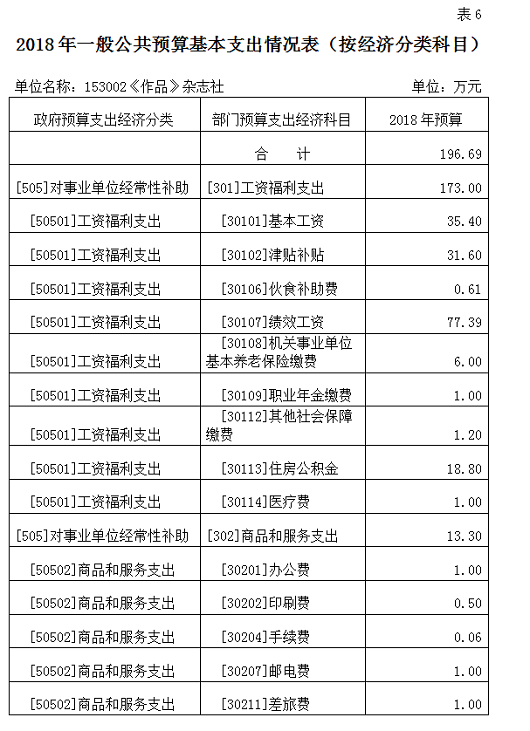 表 6

2018 年一般公共预算基本支出情况表（按经济分类科目）

单位名称：153002《作品》杂志社　　　　单位：万元

| 政府预算支出经济分类 | 部门预算支出经济科目 | 2018 年预算 |
|---|---|---|
| | 合　　计 | 196.69 |
| [505]对事业单位经常性补助 | [301]工资福利支出 | 173.00 |
| [50501]工资福利支出 | [30101]基本工资 | 35.40 |
| [50501]工资福利支出 | [30102]津贴补贴 | 31.60 |
| [50501]工资福利支出 | [30106]伙食补助费 | 0.61 |
| [50501]工资福利支出 | [30107]绩效工资 | 77.39 |
| [50501]工资福利支出 | [30108]机关事业单位基本养老保险缴费 | 6.00 |
| [50501]工资福利支出 | [30109]职业年金缴费 | 1.00 |
| [50501]工资福利支出 | [30112]其他社会保障缴费 | 1.20 |
| [50501]工资福利支出 | [30113]住房公积金 | 18.80 |
| [50501]工资福利支出 | [30114]医疗费 | 1.00 |
| [505]对事业单位经常性补助 | [302]商品和服务支出 | 13.30 |
| [50502]商品和服务支出 | [30201]办公费 | 1.00 |
| [50502]商品和服务支出 | [30202]印刷费 | 0.50 |
| [50502]商品和服务支出 | [30204]手续费 | 0.06 |
| [50502]商品和服务支出 | [30207]邮电费 | 1.00 |
| [50502]商品和服务支出 | [30211]差旅费 | 1.00 |